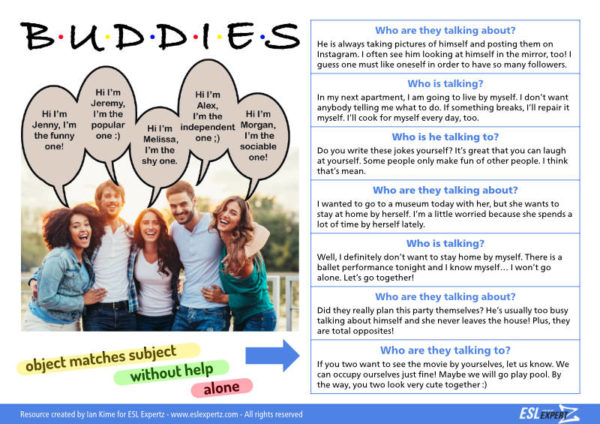 B·U·D·D·I·E·S

Hi I'm Jenny, I'm the funny one!

Hi I'm Jeremy, I'm the popular one :)

Hi I'm Melissa, I'm the shy one.

Hi I'm Alex, I'm the independent one ;)

Hi I'm Morgan, I'm the sociable one!

object matches subject

without help

alone

Who are they talking about?
He is always taking pictures of himself and posting them on Instagram. I often see him looking at himself in the mirror, too! I guess one must like oneself in order to have so many followers.

Who is talking?
In my next apartment, I am going to live by myself. I don't want anybody telling me what to do. If something breaks, I'll repair it myself. I'll cook for myself every day, too.

Who is he talking to?
Do you write these jokes yourself? It's great that you can laugh at yourself. Some people only make fun of other people. I think that's mean.

Who are they talking about?
I wanted to go to a museum today with her, but she wants to stay at home by herself. I'm a little worried because she spends a lot of time by herself lately.

Who is talking?
Well, I definitely don't want to stay home by myself. There is a ballet performance tonight and I know myself… I won't go alone. Let's go together!

Who are they talking about?
Did they really plan this party themselves? He's usually too busy talking about himself and she never leaves the house! Plus, they are total opposites!

Who are they talking to?
If you two want to see the movie by yourselves, let us know. We can occupy ourselves just fine! Maybe we will go play pool. By the way, you two look very cute together :)

Resource created by Ian Kime for ESL Expertz - www.eslexpertz.com - All rights reserved

ESL EXPERTZ